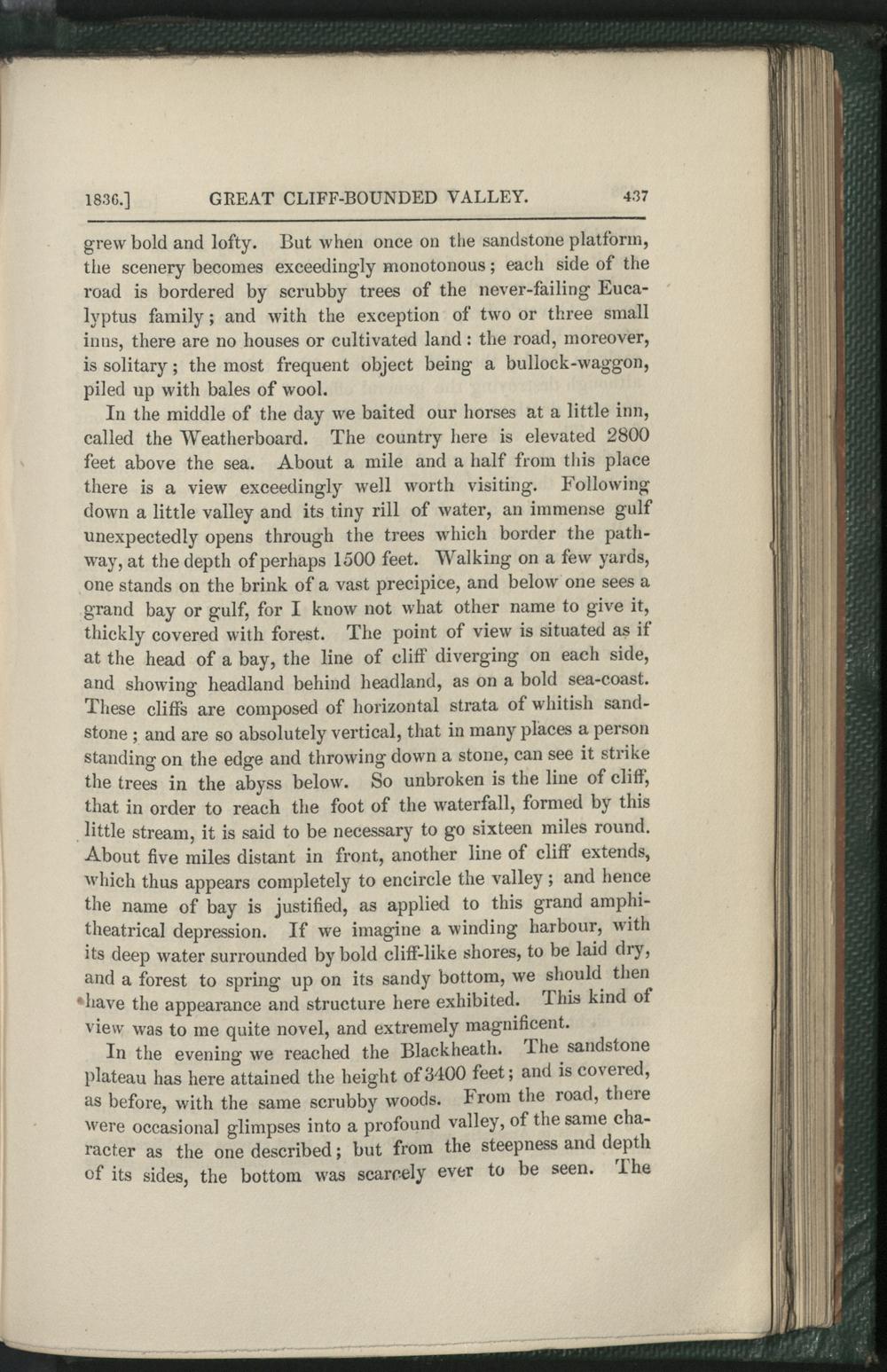 1836.] GREAT CLIFF-BOUNDED VALLEY. 437

grew bold and lofty. But when once on the sandstone platform, the scenery becomes exceedingly monotonous; each side of the road is bordered by scrubby trees of the never-failing Eucalyptus family; and with the exception of two or three small inns, there are no houses or cultivated land: the road, moreover, is solitary; the most frequent object being a bullock-waggon, piled up with bales of wool.

In the middle of the day we baited our horses at a little inn, called the Weatherboard. The country here is elevated 2800 feet above the sea. About a mile and a half from this place there is a view exceedingly well worth visiting. Following down a little valley and its tiny rill of water, an immense gulf unexpectedly opens through the trees which border the pathway, at the depth of perhaps 1500 feet. Walking on a few yards, one stands on the brink of a vast precipice, and below one sees a grand bay or gulf, for I know not what other name to give it, thickly covered with forest. The point of view is situated as if at the head of a bay, the line of cliff diverging on each side, and showing headland behind headland, as on a bold sea-coast. These cliffs are composed of horizontal strata of whitish sandstone; and are so absolutely vertical, that in many places a person standing on the edge and throwing down a stone, can see it strike the trees in the abyss below. So unbroken is the line of cliff, that in order to reach the foot of the waterfall, formed by this little stream, it is said to be necessary to go sixteen miles round. About five miles distant in front, another line of cliff extends, which thus appears completely to encircle the valley; and hence the name of bay is justified, as applied to this grand amphitheatrical depression. If we imagine a winding harbour, with its deep water surrounded by bold cliff-like shores, to be laid dry, and a forest to spring up on its sandy bottom, we should then have the appearance and structure here exhibited. This kind of view was to me quite novel, and extremely magnificent.

In the evening we reached the Blackheath. The sandstone plateau has here attained the height of 3400 feet; and is covered, as before, with the same scrubby woods. From the road, there were occasional glimpses into a profound valley, of the same character as the one described; but from the steepness and depth of its sides, the bottom was scarcely ever to be seen. The